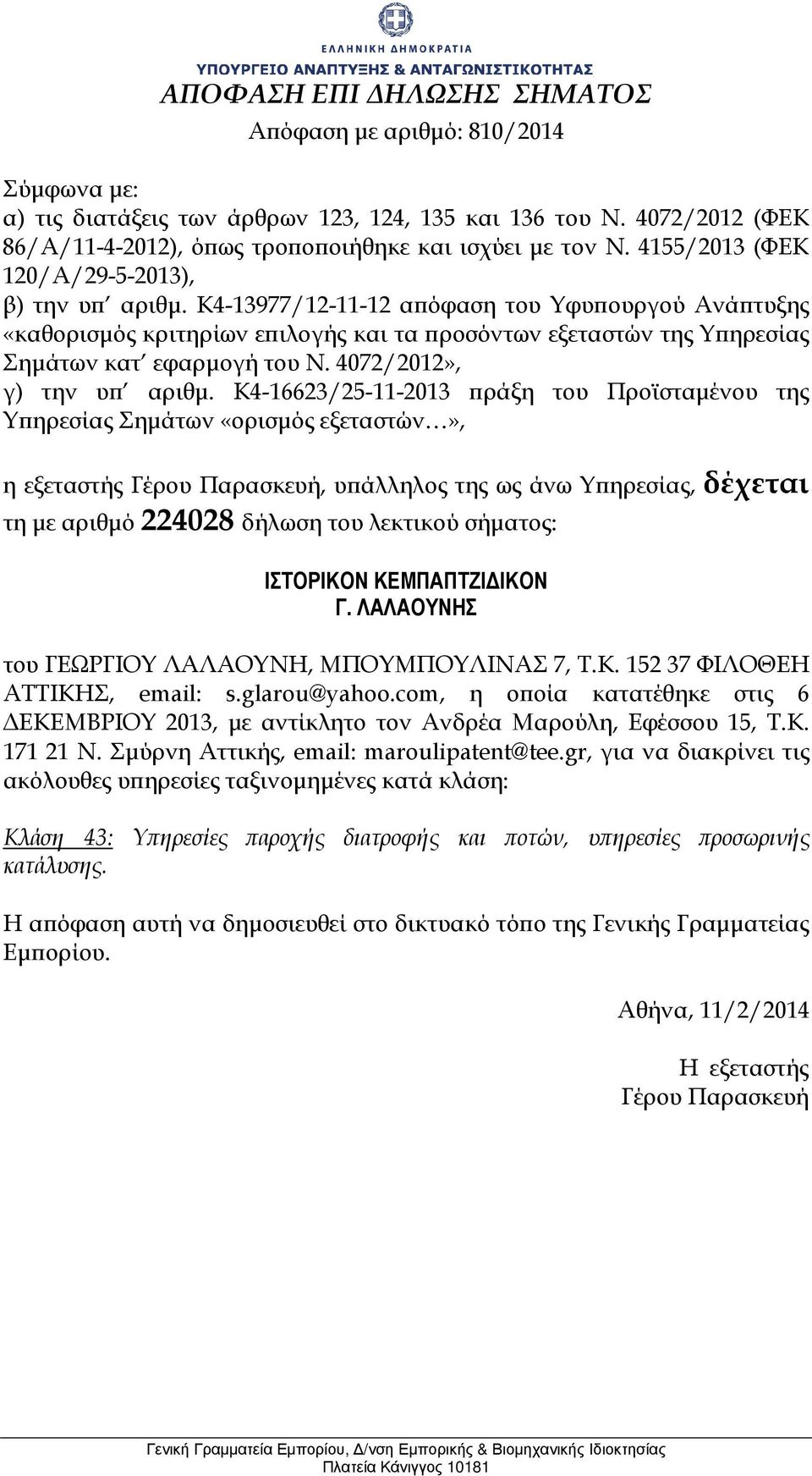 ΕΛΛΗΝΙΚΗ ΔΗΜΟΚΡΑΤΙΑ
ΥΠΟΥΡΓΕΙΟ ΑΝΑΠΤΥΞΗΣ & ΑΝΤΑΓΩΝΙΣΤΙΚΟΤΗΤΑΣ

ΑΠΟΦΑΣΗ ΕΠΙ ΔΗΛΩΣΗΣ ΣΗΜΑΤΟΣ

Απόφαση με αριθμό: 810/2014

Σύμφωνα με:
α) τις διατάξεις των άρθρων 123, 124, 135 και 136 του Ν. 4072/2012 (ΦΕΚ 86/Α/11-4-2012), όπως τροποποιήθηκε και ισχύει με τον Ν. 4155/2013 (ΦΕΚ 120/Α/29-5-2013),
β) την υπ΄ αριθμ. Κ4-13977/12-11-12 απόφαση του Υφυπουργού Ανάπτυξης «καθορισμός κριτηρίων επιλογής και τα προσόντων εξεταστών της Υπηρεσίας Σημάτων κατ΄ εφαρμογή του Ν. 4072/2012»,
γ) την υπ΄ αριθμ. Κ4-16623/25-11-2013 πράξη του Προϊσταμένου της Υπηρεσίας Σημάτων «ορισμός εξεταστών…»,

η εξεταστής Γέρου Παρασκευή, υπάλληλος της ως άνω Υπηρεσίας, δέχεται τη με αριθμό 224028 δήλωση του λεκτικού σήματος:

ΙΣΤΟΡΙΚΟΝ ΚΕΜΠΑΠΤΖΙΔΙΚΟΝ
Γ. ΛΑΛΑΟΥΝΗΣ

του ΓΕΩΡΓΙΟΥ ΛΑΛΑΟΥΝΗ, ΜΠΟΥΜΠΟΥΛΙΝΑΣ 7, Τ.Κ. 152 37 ΦΙΛΟΘΕΗ ΑΤΤΙΚΗΣ, email: s.glarou@yahoo.com, η οποία κατατέθηκε στις 6 ΔΕΚΕΜΒΡΙΟΥ 2013, με αντίκλητο τον Ανδρέα Μαρούλη, Εφέσσου 15, Τ.Κ. 171 21 Ν. Σμύρνη Αττικής, email: maroulipatent@tee.gr, για να διακρίνει τις ακόλουθες υπηρεσίες ταξινομημένες κατά κλάση:

Κλάση 43: Υπηρεσίες παροχής διατροφής και ποτών, υπηρεσίες προσωρινής κατάλυσης.

Η απόφαση αυτή να δημοσιευθεί στο δικτυακό τόπο της Γενικής Γραμματείας Εμπορίου.

Αθήνα, 11/2/2014

Η εξεταστής
Γέρου Παρασκευή

Γενική Γραμματεία Εμπορίου, Δ/νση Εμπορικής & Βιομηχανικής Ιδιοκτησίας
Πλατεία Κάνιγγος 10181